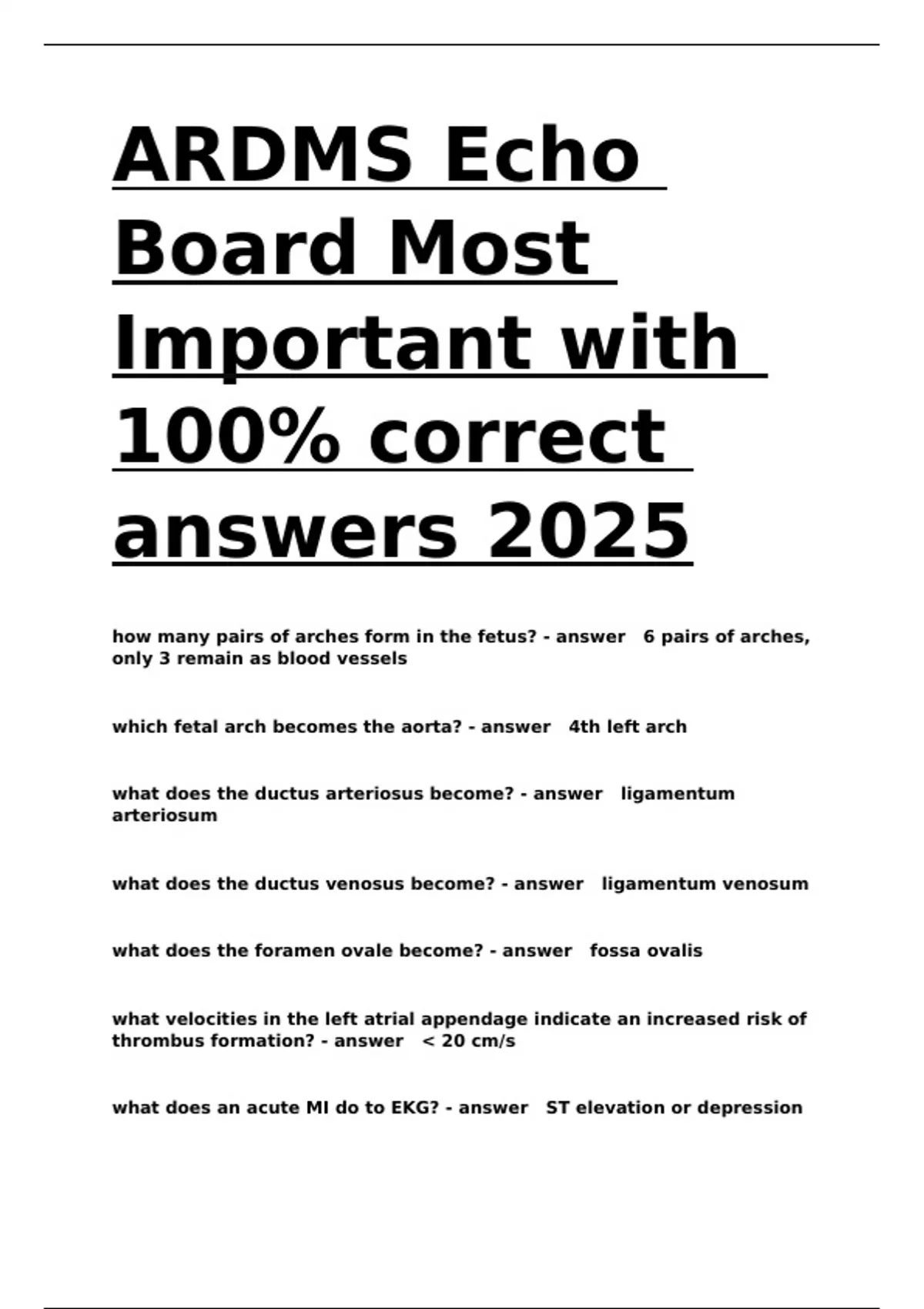 ARDMS Echo Board Most Important with 100% correct answers 2025

how many pairs of arches form in the fetus? - answer 6 pairs of arches, only 3 remain as blood vessels

which fetal arch becomes the aorta? - answer 4th left arch

what does the ductus arteriosus become? - answer ligamentum arteriosum

what does the ductus venosus become? - answer ligamentum venosum

what does the foramen ovale become? - answer fossa ovalis

what velocities in the left atrial appendage indicate an increased risk of thrombus formation? - answer < 20 cm/s

what does an acute MI do to EKG? - answer ST elevation or depression